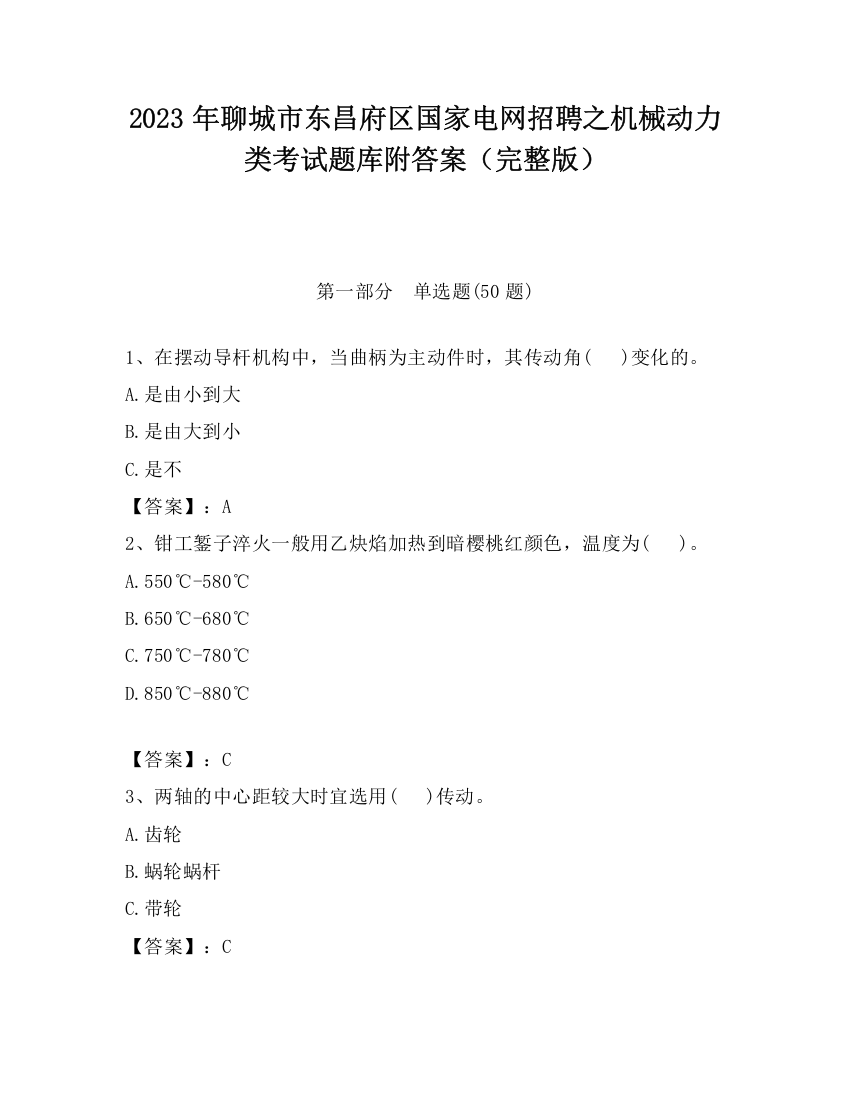 2023 年聊城市东昌府区国家电网招聘之机械动力类考试题库附答案（完整版）

第一部分　单选题(50 题)

1、在摆动导杆机构中，当曲柄为主动件时，其传动角(　　)变化的。

A.是由小到大

B.是由大到小

C.是不

【答案】：A

2、钳工錾子淬火一般用乙炔焰加热到暗樱桃红颜色，温度为(　　)。

A.550℃-580℃

B.650℃-680℃

C.750℃-780℃

D.850℃-880℃

【答案】：C

3、两轴的中心距较大时宜选用(　　)传动。

A.齿轮

B.蜗轮蜗杆

C.带轮

【答案】：C